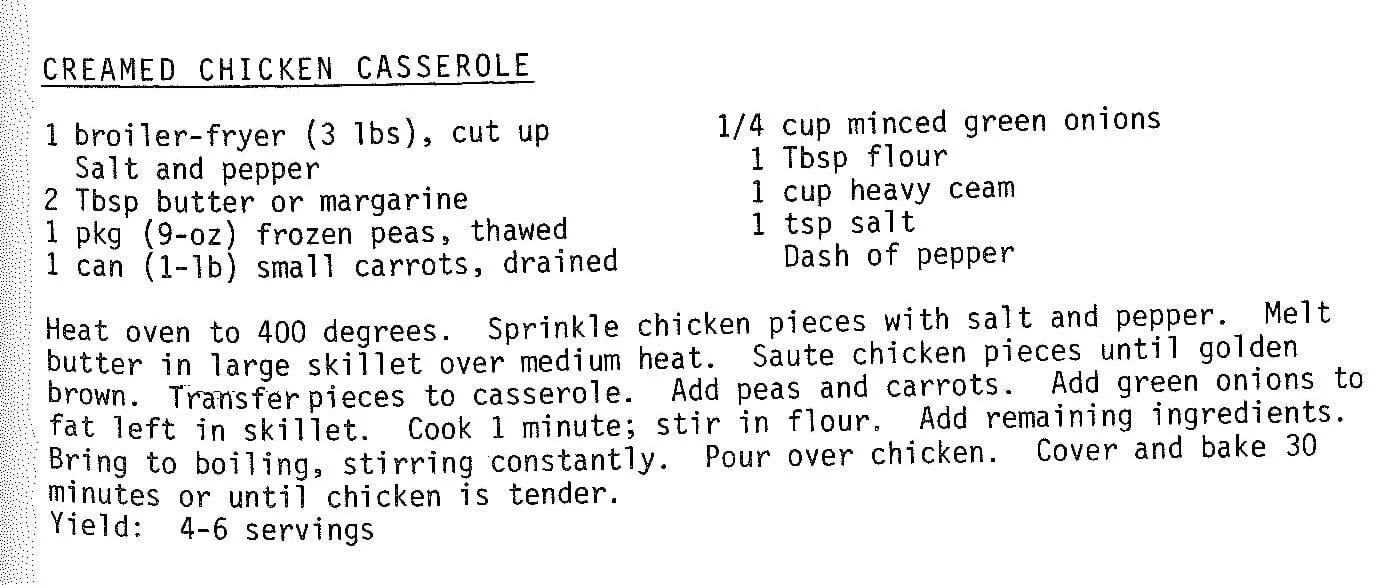 CREAMED CHICKEN CASSEROLE

1 broiler-fryer (3 lbs), cut up
Salt and pepper
2 Tbsp butter or margarine
1 pkg (9-oz) frozen peas, thawed
1 can (1-lb) small carrots, drained

1/4 cup minced green onions
1 Tbsp flour
1 cup heavy ceam
1 tsp salt
Dash of pepper

Heat oven to 400 degrees. Sprinkle chicken pieces with salt and pepper. Melt butter in large skillet over medium heat. Saute chicken pieces until golden brown. Transfer pieces to casserole. Add peas and carrots. Add green onions to fat left in skillet. Cook 1 minute; stir in flour. Add remaining ingredients. Bring to boiling, stirring constantly. Pour over chicken. Cover and bake 30 minutes or until chicken is tender.
Yield: 4-6 servings